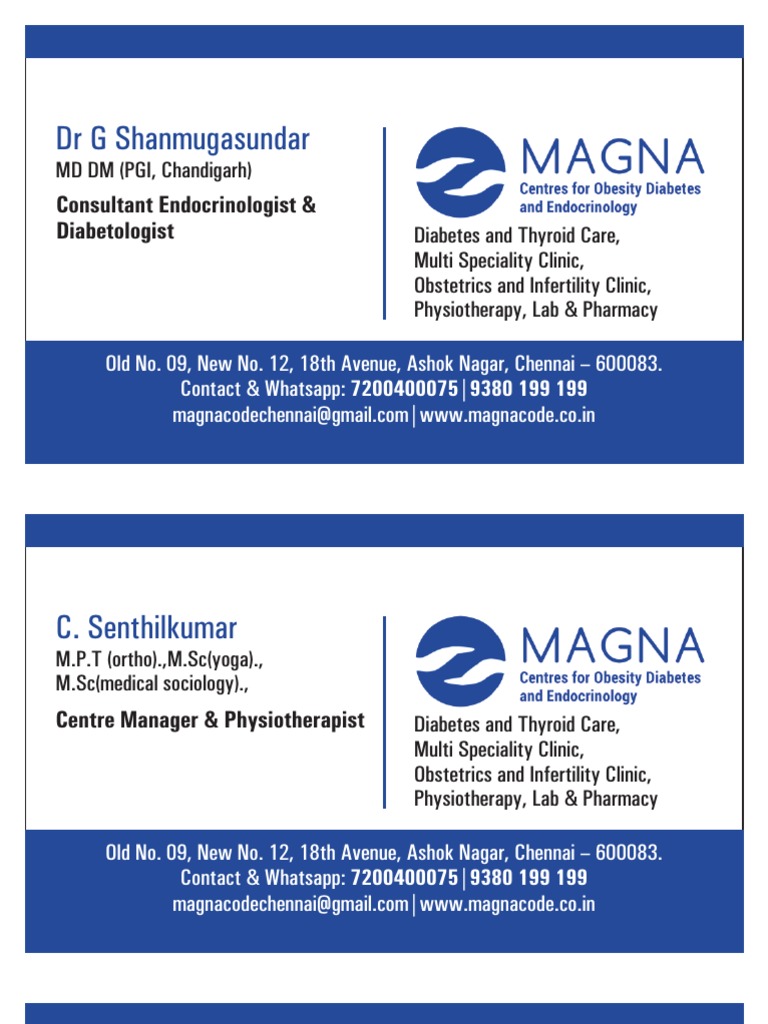 Dr G Shanmugasundar
MD DM (PGI, Chandigarh)

Consultant Endocrinologist & Diabetologist

MAGNA
Centres for Obesity Diabetes and Endocrinology

Diabetes and Thyroid Care,
Multi Speciality Clinic,
Obstetrics and Infertility Clinic,
Physiotherapy, Lab & Pharmacy

Old No. 09, New No. 12, 18th Avenue, Ashok Nagar, Chennai – 600083.
Contact & Whatsapp: 7200400075 | 9380 199 199
magnacodechennai@gmail.com | www.magnacode.co.in

C. Senthilkumar
M.P.T (ortho).,M.Sc(yoga).,
M.Sc(medical sociology).,

Centre Manager & Physiotherapist

MAGNA
Centres for Obesity Diabetes and Endocrinology

Diabetes and Thyroid Care,
Multi Speciality Clinic,
Obstetrics and Infertility Clinic,
Physiotherapy, Lab & Pharmacy

Old No. 09, New No. 12, 18th Avenue, Ashok Nagar, Chennai – 600083.
Contact & Whatsapp: 7200400075 | 9380 199 199
magnacodechennai@gmail.com | www.magnacode.co.in